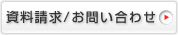 資料請求/お問い合わせ